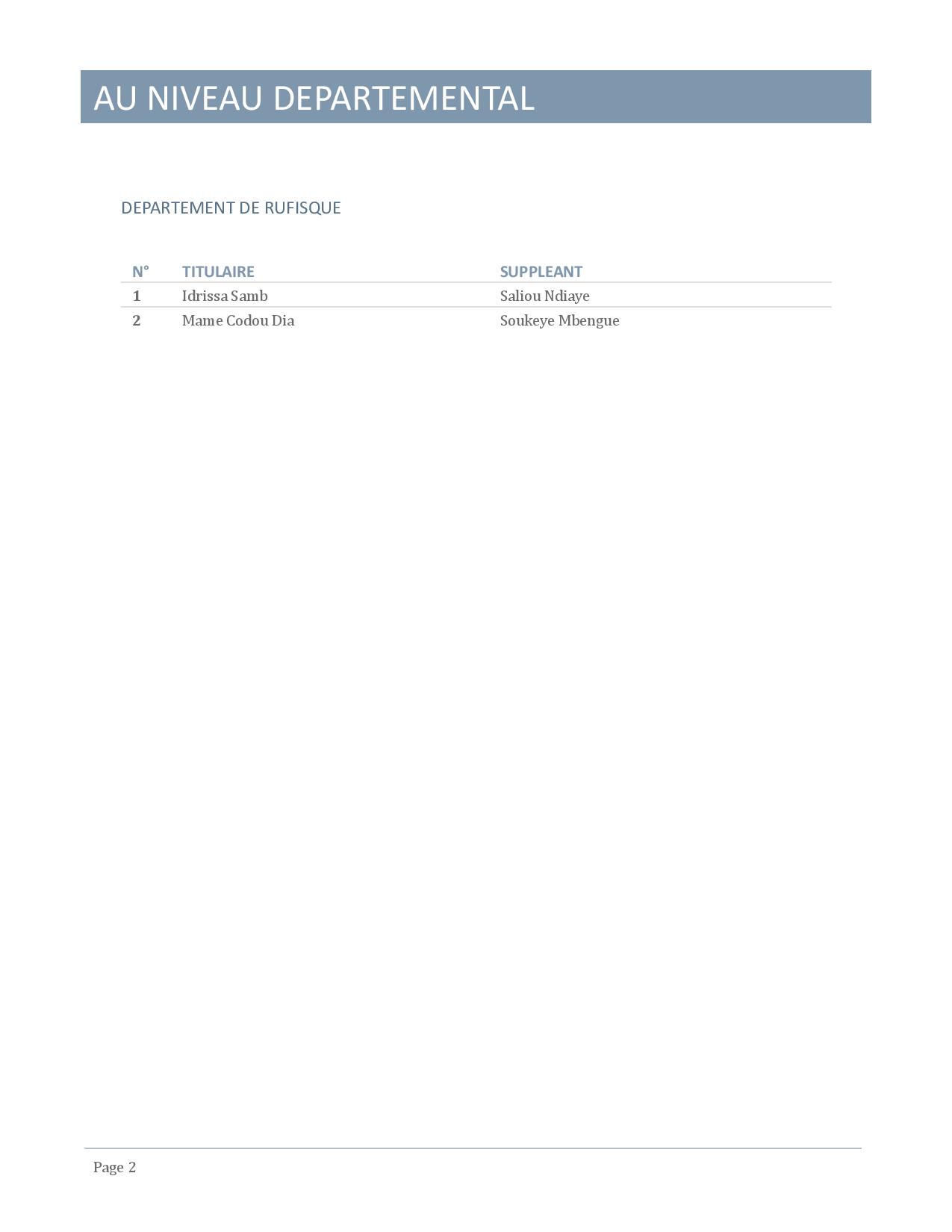 AU NIVEAU DEPARTEMENTAL

DEPARTEMENT DE RUFISQUE

| N° | TITULAIRE | SUPPLEANT |
|---|---|---|
| 1 | Idrissa Samb | Saliou Ndiaye |
| 2 | Mame Codou Dia | Soukeye Mbengue |

Page 2